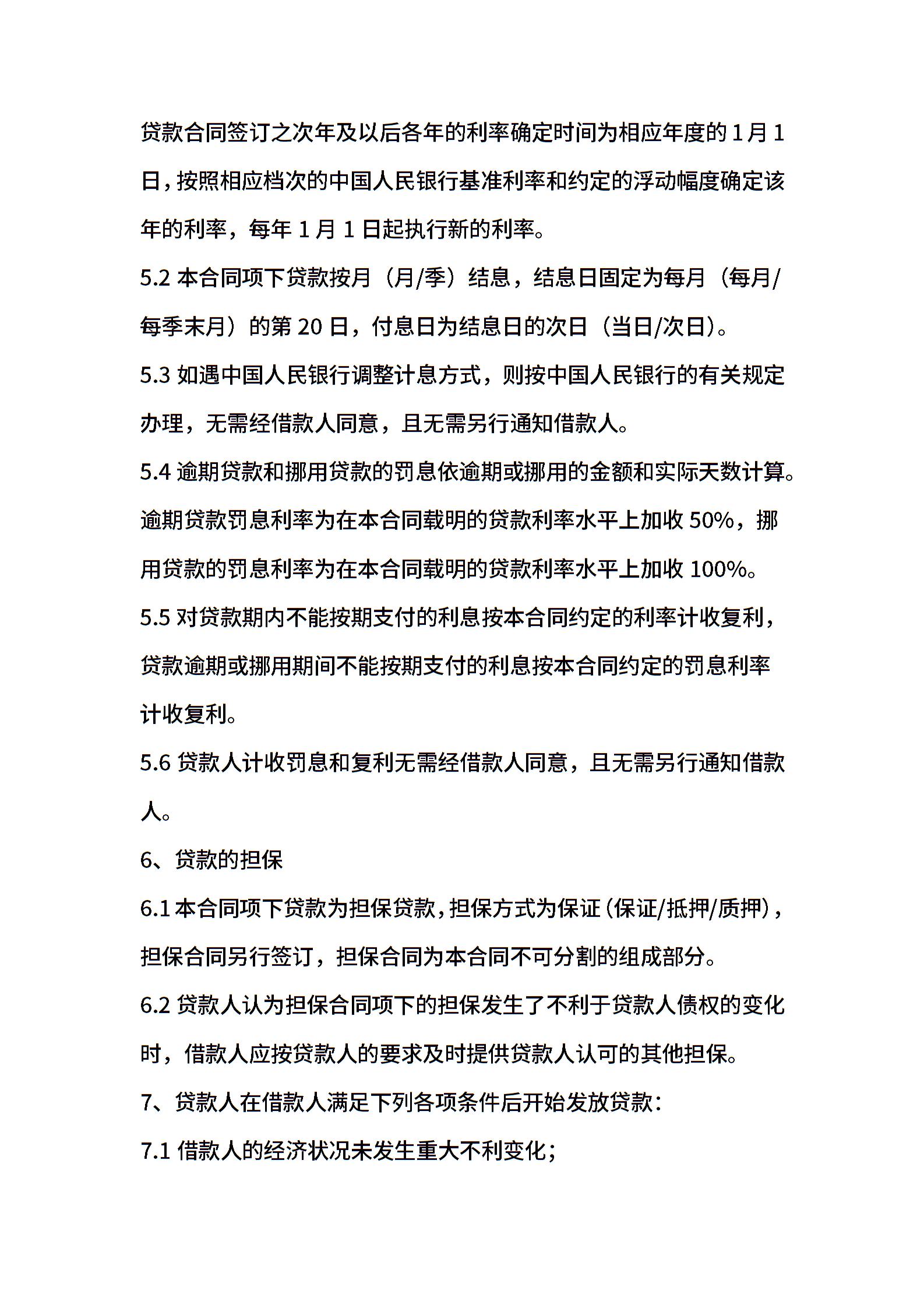 贷款合同签订之次年及以后各年的利率确定时间为相应年度的 1 月 1 日，按照相应档次的中国人民银行基准利率和约定的浮动幅度确定该年的利率，每年 1 月 1 日起执行新的利率。

5.2 本合同项下贷款按月（月/季）结息，结息日固定为每月（每月/每季末月）的第 20 日，付息日为结息日的次日（当日/次日）。

5.3 如遇中国人民银行调整计息方式，则按中国人民银行的有关规定办理，无需经借款人同意，且无需另行通知借款人。

5.4 逾期贷款和挪用贷款的罚息依逾期或挪用的金额和实际天数计算。逾期贷款罚息利率为在本合同载明的贷款利率水平上加收 50%，挪用贷款的罚息利率为在本合同载明的贷款利率水平上加收 100%。

5.5 对贷款期内不能按期支付的利息按本合同约定的利率计收复利，贷款逾期或挪用期间不能按期支付的利息按本合同约定的罚息利率计收复利。

5.6 贷款人计收罚息和复利无需经借款人同意，且无需另行通知借款人。

6、贷款的担保

6.1 本合同项下贷款为担保贷款，担保方式为保证（保证/抵押/质押），担保合同另行签订，担保合同为本合同不可分割的组成部分。

6.2 贷款人认为担保合同项下的担保发生了不利于贷款人债权的变化时，借款人应按贷款人的要求及时提供贷款人认可的其他担保。

7、贷款人在借款人满足下列各项条件后开始发放贷款：

7.1 借款人的经济状况未发生重大不利变化；